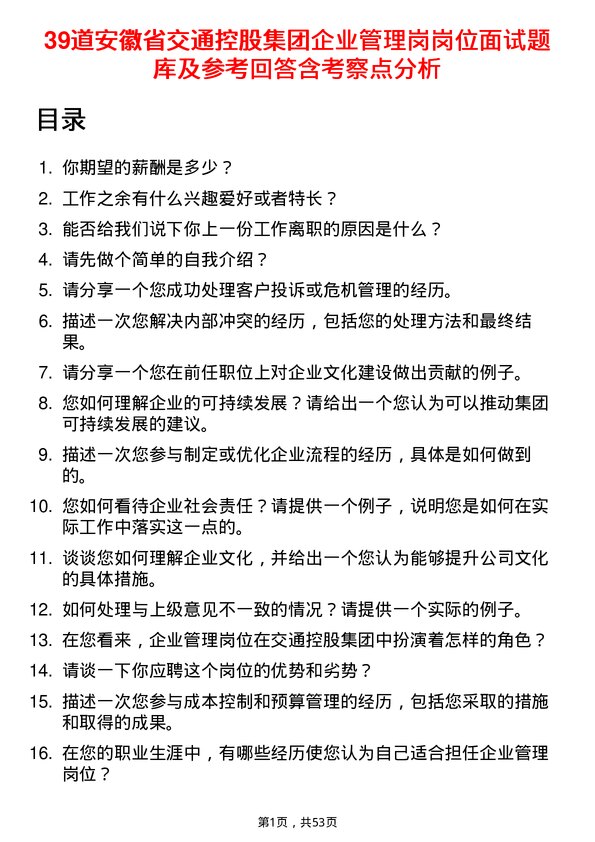 39道安徽省交通控股集团企业管理岗岗位面试题库及参考回答含考察点分析

目录

1. 你期望的薪酬是多少？
2. 工作之余有什么兴趣爱好或者特长？
3. 能否给我们说下你上一份工作离职的原因是什么？
4. 请先做个简单的自我介绍？
5. 请分享一个您成功处理客户投诉或危机管理的经历。
6. 描述一次您解决内部冲突的经历，包括您的处理方法和最终结果。
7. 请分享一个您在前任职位上对企业文化建设做出贡献的例子。
8. 您如何理解企业的可持续发展？请给出一个您认为可以推动集团可持续发展的建议。
9. 描述一次您参与制定或优化企业流程的经历，具体是如何做到的。
10. 您如何看待企业社会责任？请提供一个例子，说明您是如何在实际工作中落实这一点的。
11. 谈谈您如何理解企业文化，并给出一个您认为能够提升公司文化的具体措施。
12. 如何处理与上级意见不一致的情况？请提供一个实际的例子。
13. 在您看来，企业管理岗位在交通控股集团中扮演着怎样的角色？
14. 请谈一下你应聘这个岗位的优势和劣势？
15. 描述一次您参与成本控制和预算管理的经历，包括您采取的措施和取得的成果。
16. 在您的职业生涯中，有哪些经历使您认为自己适合担任企业管理岗位？

第1页，共53页